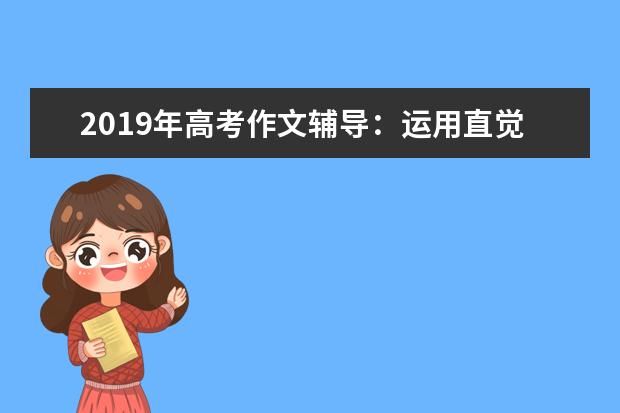 2019年高考作文辅导：运用直觉